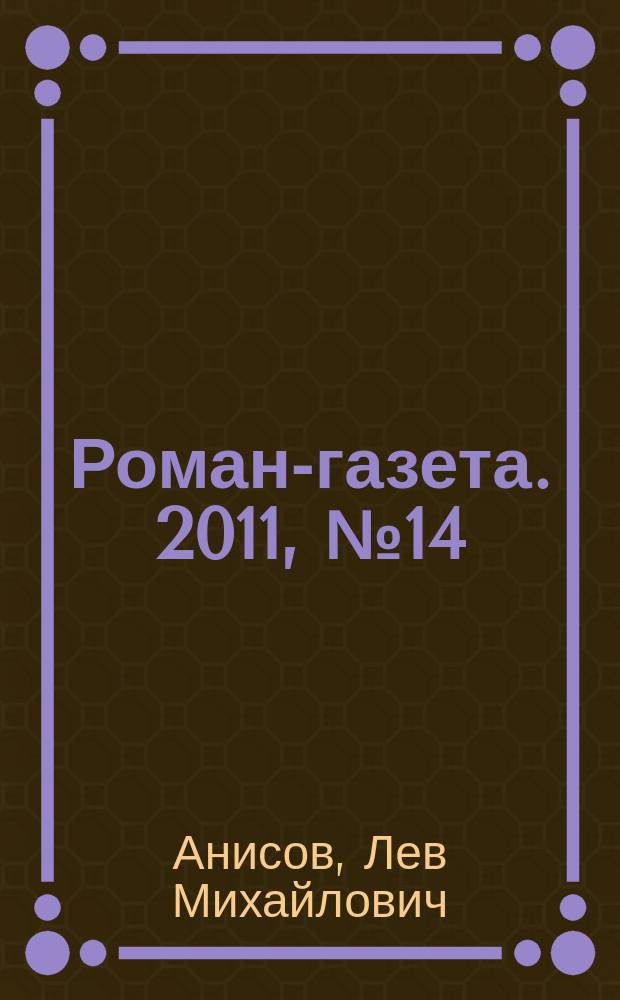 Роман-газета. 2011, №14

Анисов, Лев Михайлович